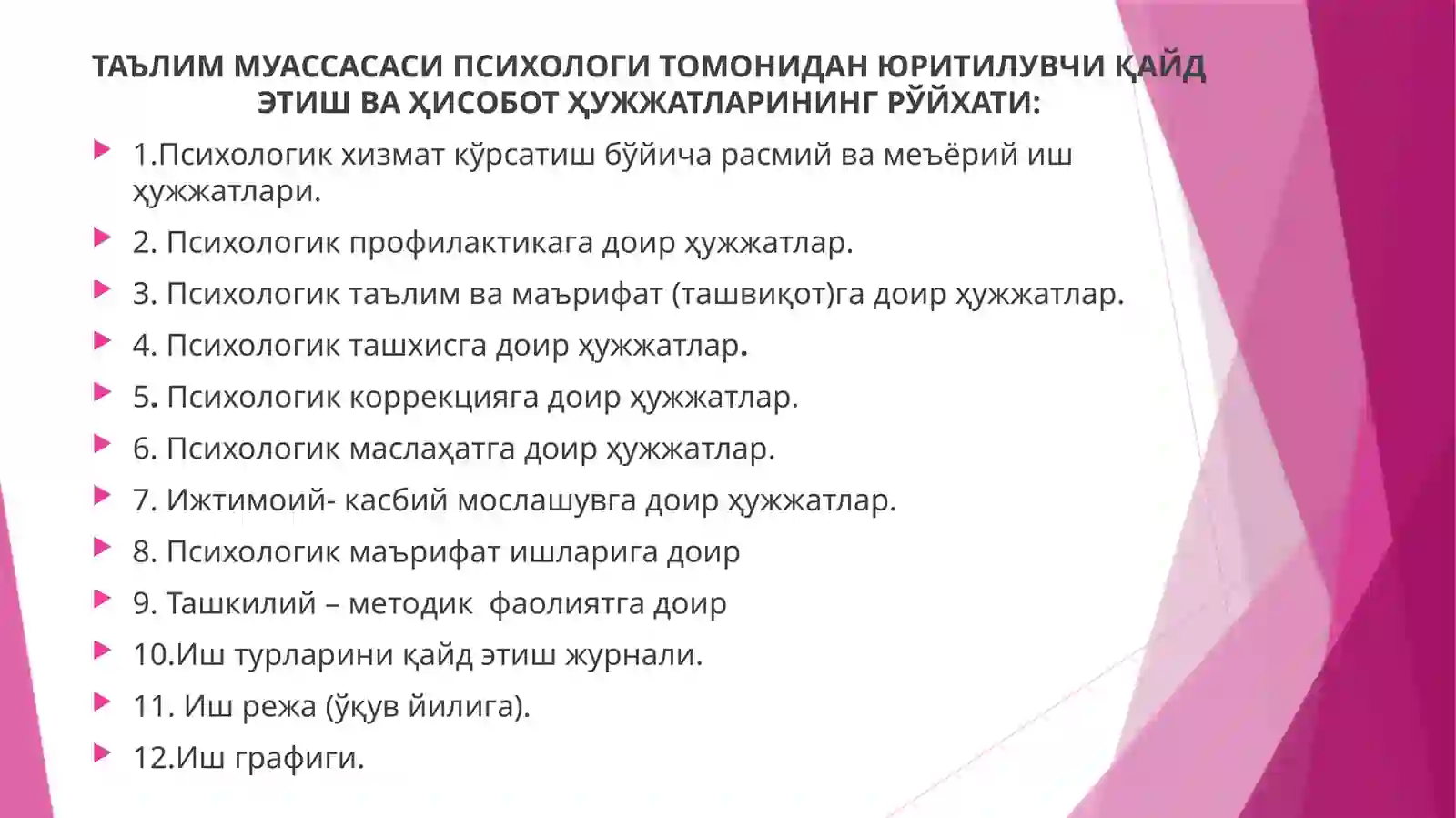 ТАЪЛИМ МУАССАСАСИ ПСИХОЛОГИ ТОМОНИДАН ЮРИТИЛУВЧИ ҚАЙД ЭТИШ ВА ҲИСОБОТ ҲУЖЖАТЛАРИНИНГ РЎЙХАТИ:

1.Психологик хизмат кўрсатиш бўйича расмий ва меъёрий иш ҳужжатлари.

2. Психологик профилактикага доир ҳужжатлар.

3. Психологик таълим ва маърифат (ташвиқот)га доир ҳужжатлар.

4. Психологик ташхисга доир ҳужжатлар.

5. Психологик коррекцияга доир ҳужжатлар.

6. Психологик маслаҳатга доир ҳужжатлар.

7. Ижтимоий- касбий мослашувга доир ҳужжатлар.

8. Психологик маърифат ишларига доир

9. Ташкилий – методик фаолиятга доир

10.Иш турларини қайд этиш журнали.

11. Иш режа (ўқув йилига).

12.Иш графиги.